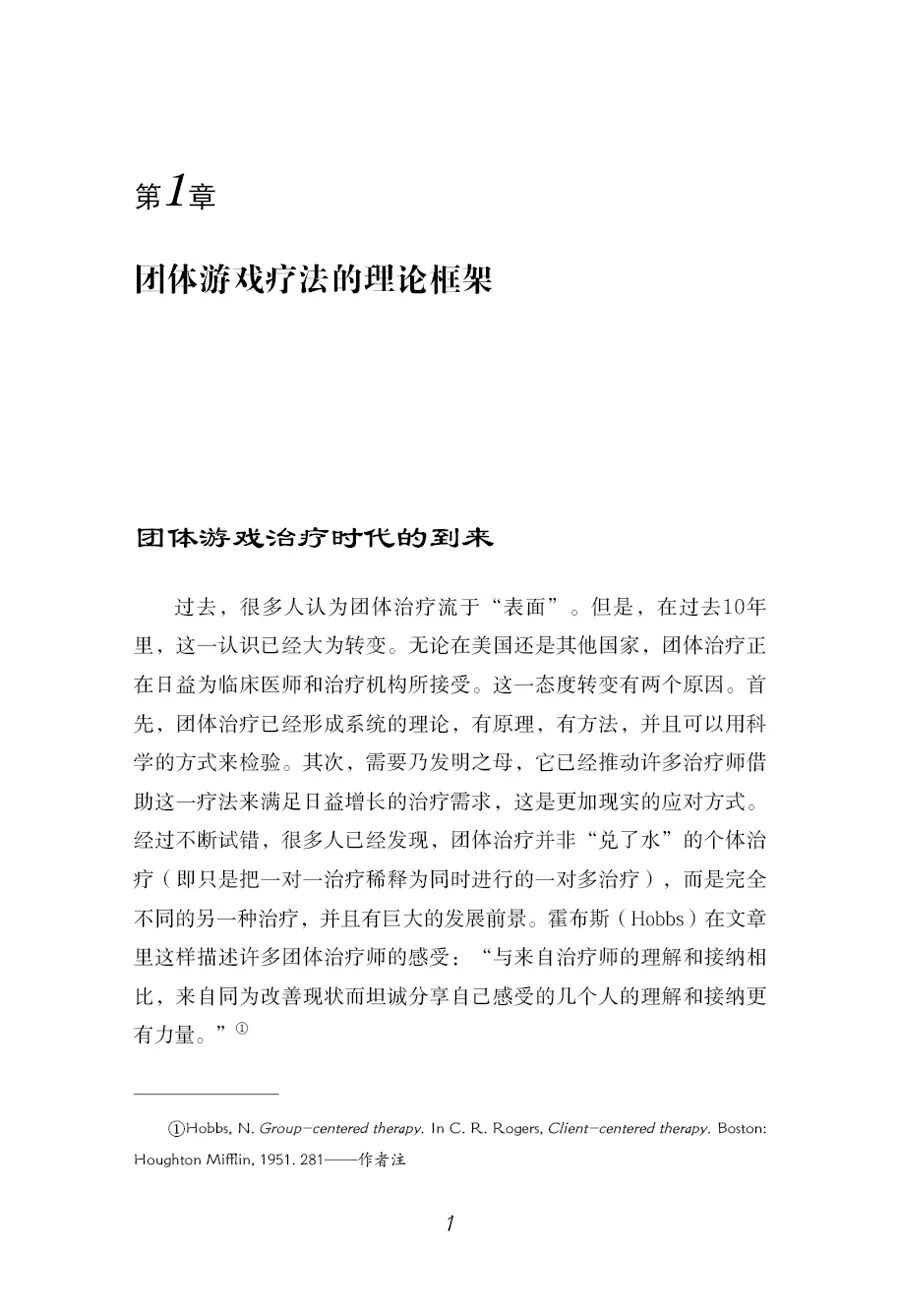 第1章

团体游戏疗法的理论框架

团体游戏治疗时代的到来

过去，很多人认为团体治疗流于“表面”。但是，在过去10年里，这一认识已经大为转变。无论在美国还是其他国家，团体治疗正在日益为临床医师和治疗机构所接受。这一态度转变有两个原因。首先，团体治疗已经形成系统的理论，有原理，有方法，并且可以用科学的方式来检验。其次，需要乃发明之母，它已经推动许多治疗师借助这一疗法来满足日益增长的治疗需求，这是更加现实的应对方式。经过不断试错，很多人已经发现，团体治疗并非“兑了水”的个体治疗（即只是把一对一治疗稀释为同时进行的一对多治疗），而是完全不同的另一种治疗，并且有巨大的发展前景。霍布斯（Hobbs）在文章里这样描述许多团体治疗师的感受：“与来自治疗师的理解和接纳相比，来自同为改善现状而坦诚分享自己感受的几个人的理解和接纳更有力量。”①

①Hobbs, N. Group-centered therapy. In C. R. Rogers, Client-centered therapy. Boston: Houghton Mifflin, 1951. 281——作者注

1